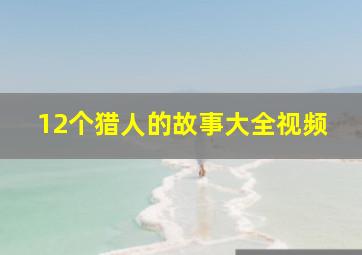 12个猎人的故事大全视频